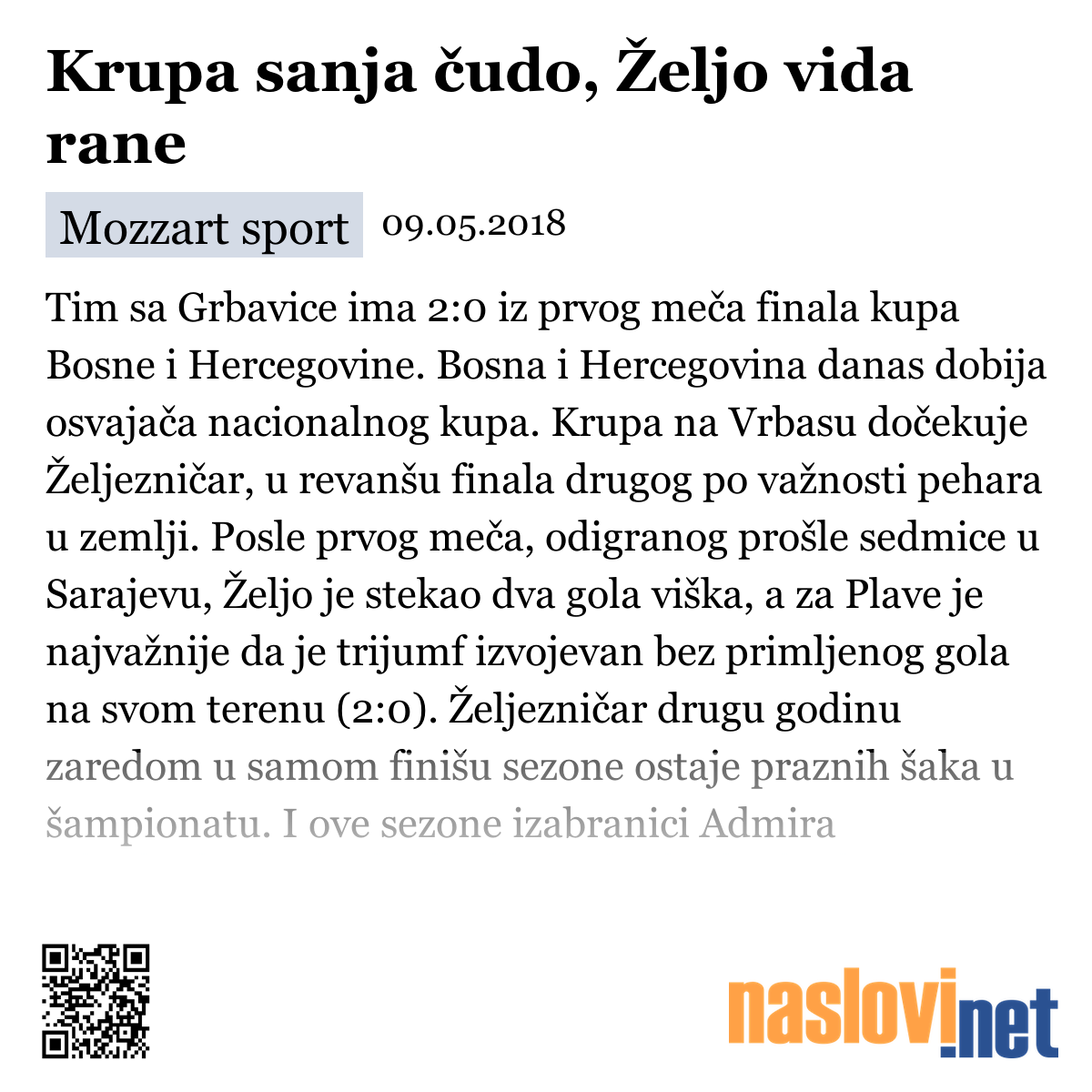 Krupa sanja čudo, Željo vida rane

Mozzart sport 09.05.2018

Tim sa Grbavice ima 2:0 iz prvog meča finala kupa Bosne i Hercegovine. Bosna i Hercegovina danas dobija osvajača nacionalnog kupa. Krupa na Vrbasu dočekuje Željezničar, u revanšu finala drugog po važnosti pehara u zemlji. Posle prvog meča, odigranog prošle sedmice u Sarajevu, Željo je stekao dva gola viška, a za Plave je najvažnije da je trijumf izvojevan bez primljenog gola na svom terenu (2:0). Željezničar drugu godinu zaredom u samom finišu sezone ostaje praznih šaka u šampionatu. I ove sezone izabranici Admira

naslovi.net